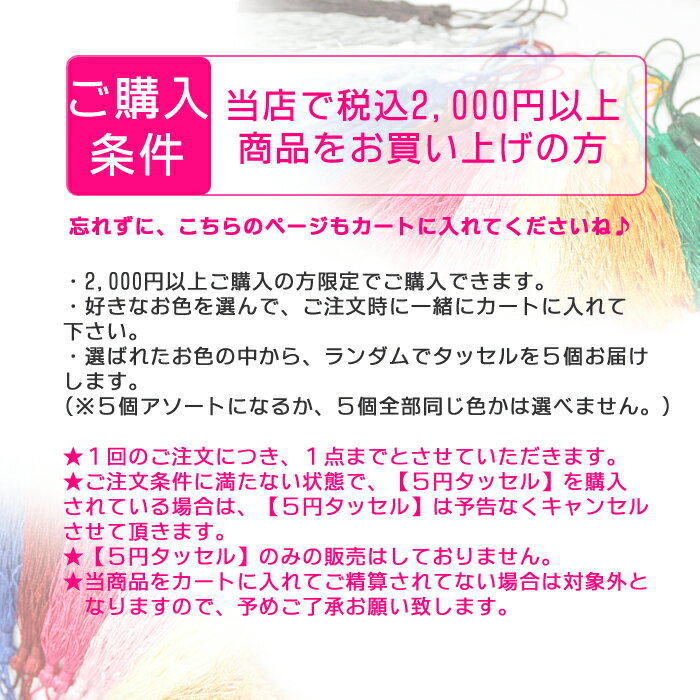 ご購入条件

当店で税込2,000円以上商品をお買い上げの方

忘れずに、こちらのページもカートに入れてくださいね♪

・2,000円以上ご購入の方限定でご購入できます。
・好きなお色を選んで、ご注文時に一緒にカートに入れて下さい。
・選ばれたお色の中から、ランダムでタッセルを５個お届けします。
（※５個アソートになるか、５個全部同じ色かは選べません。）

★１回のご注文につき、１点までとさせていただきます。
★ご注文条件に満たない状態で、【５円タッセル】を購入されている場合は、【５円タッセル】は予告なくキャンセルさせて頂きます。
★【５円タッセル】のみの販売はしておりません。
★当商品をカートに入れてご精算されてない場合は対象外となりますので、予めご了承お願い致します。